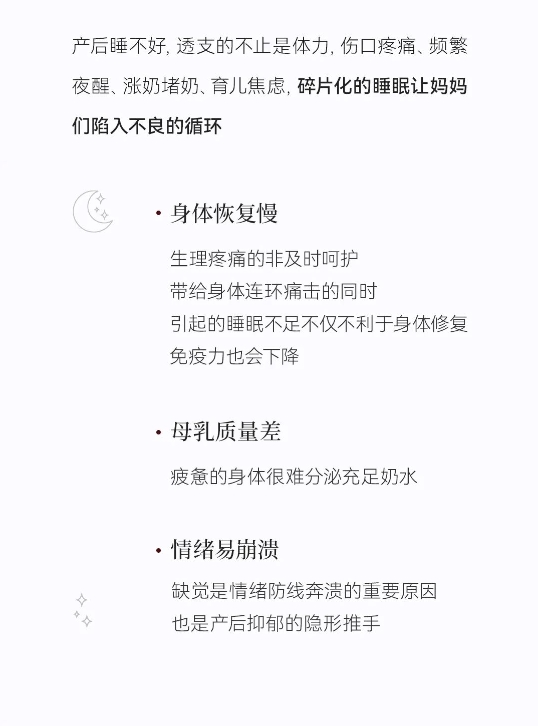 产后睡不好，透支的不止是体力，伤口疼痛、频繁夜醒、涨奶堵奶、育儿焦虑，碎片化的睡眠让妈妈们陷入不良的循环

• 身体恢复慢

生理疼痛的非及时呵护
带给身体连环痛击的同时
引起的睡眠不足不仅不利于身体修复
免疫力也会下降

• 母乳质量差

疲惫的身体很难分泌充足奶水

• 情绪易崩溃

缺觉是情绪防线奔溃的重要原因
也是产后抑郁的隐形推手